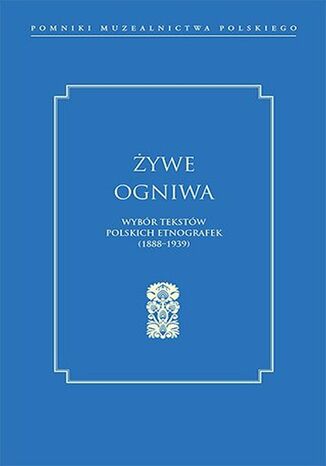 POMNIKI MUZEALNICTWA POLSKIEGO

ŻYWE OGNIWA

WYBÓR TEKSTÓW POLSKICH ETNOGRAFEK (1888–1939)